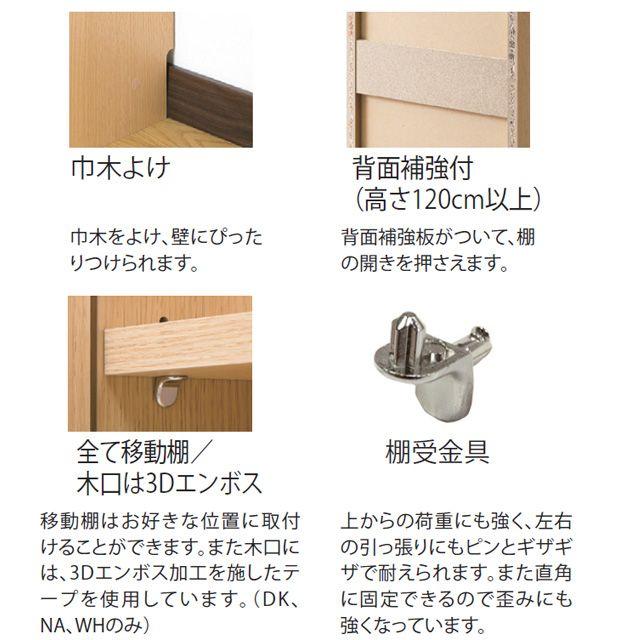 巾木よけ

巾木をよけ、壁にぴったりつけられます。

背面補強付
(高さ120cm以上)

背面補強板がついて、棚の開きを押さえます。

全て移動棚/
木口は3Dエンボス

移動棚はお好きな位置に取付けることができます。また木口には、3Dエンボス加工を施したテープを使用しています。(DK、NA、WHのみ)

棚受金具

上からの荷重にも強く、左右の引っ張りにもピンとギザギザで耐えられます。また直角に固定できるので歪みにも強くなっています。